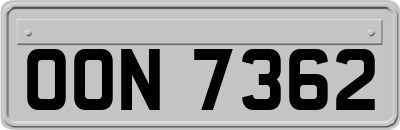 OON 7362